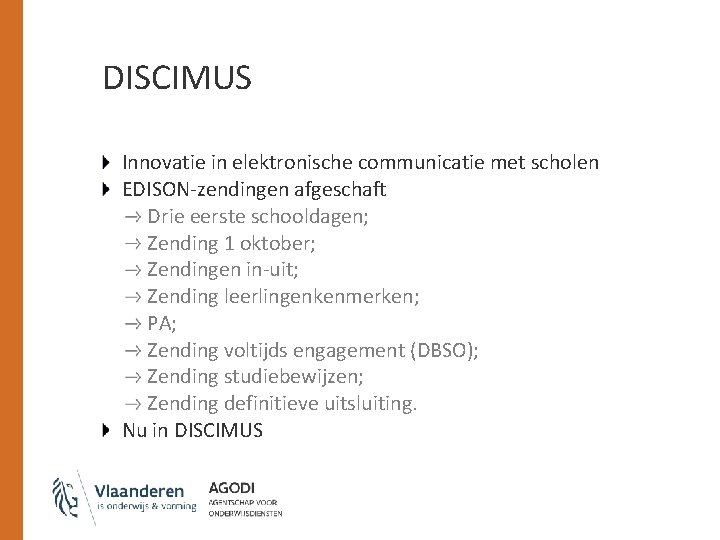 DISCIMUS

Innovatie in elektronische communicatie met scholen
EDISON-zendingen afgeschaft
→ Drie eerste schooldagen;
→ Zending 1 oktober;
→ Zendingen in-uit;
→ Zending leerlingenkenmerken;
→ PA;
→ Zending voltijds engagement (DBSO);
→ Zending studiebewijzen;
→ Zending definitieve uitsluiting.
Nu in DISCIMUS

Vlaanderen
is onderwijs & vorming

AGODI
AGENTSCHAP VOOR
ONDERWIJSDIENSTEN